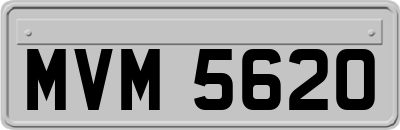 MVM 5620